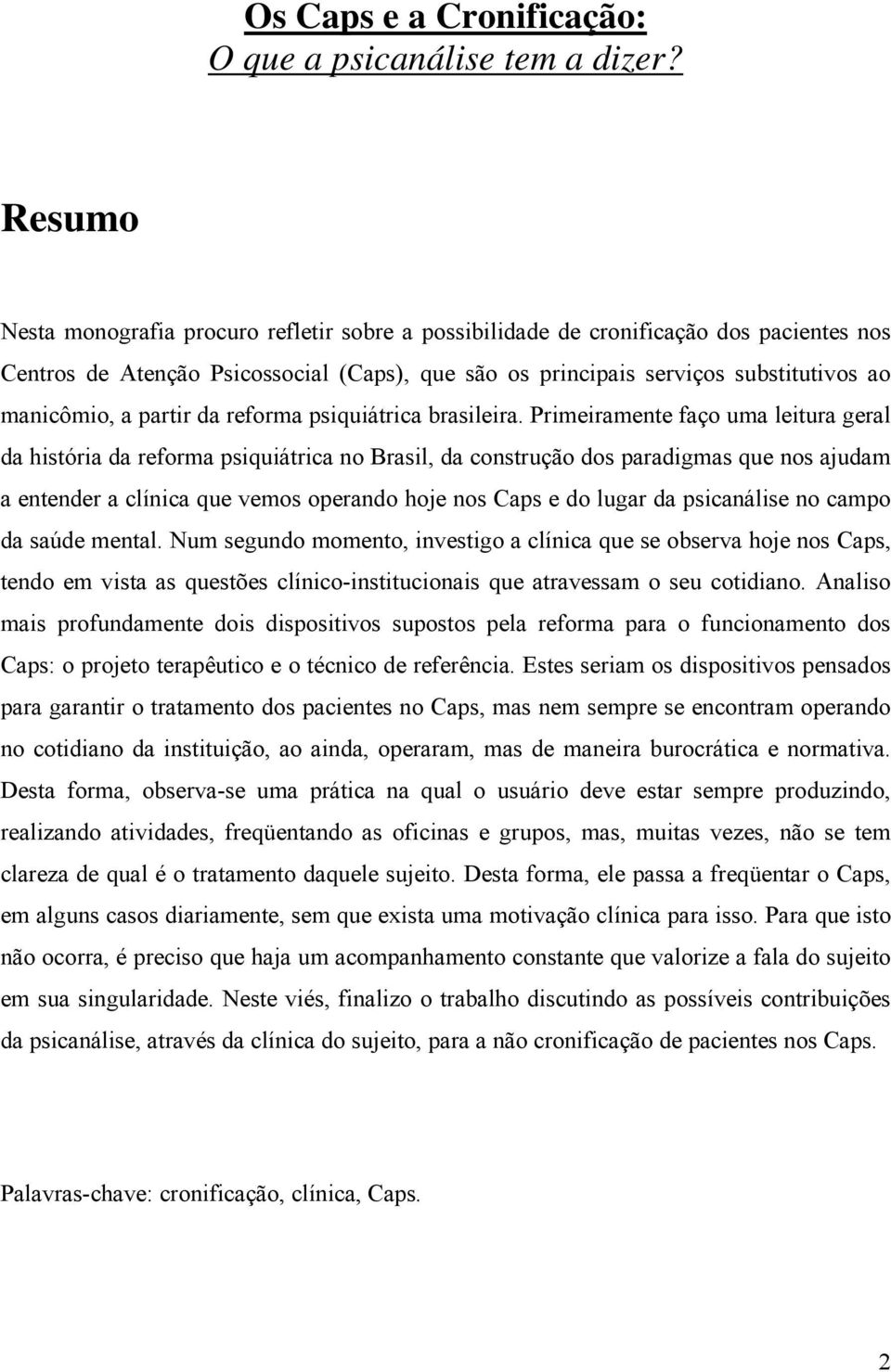 Os Caps e a Cronificação:
O que a psicanálise tem a dizer?

Resumo

Nesta monografia procuro refletir sobre a possibilidade de cronificação dos pacientes nos Centros de Atenção Psicossocial (Caps), que são os principais serviços substitutivos ao manicômio, a partir da reforma psiquiátrica brasileira. Primeiramente faço uma leitura geral da história da reforma psiquiátrica no Brasil, da construção dos paradigmas que nos ajudam a entender a clínica que vemos operando hoje nos Caps e do lugar da psicanálise no campo da saúde mental. Num segundo momento, investigo a clínica que se observa hoje nos Caps, tendo em vista as questões clínico-institucionais que atravessam o seu cotidiano. Analiso mais profundamente dois dispositivos supostos pela reforma para o funcionamento dos Caps: o projeto terapêutico e o técnico de referência. Estes seriam os dispositivos pensados para garantir o tratamento dos pacientes no Caps, mas nem sempre se encontram operando no cotidiano da instituição, ao ainda, operaram, mas de maneira burocrática e normativa. Desta forma, observa-se uma prática na qual o usuário deve estar sempre produzindo, realizando atividades, freqüentando as oficinas e grupos, mas, muitas vezes, não se tem clareza de qual é o tratamento daquele sujeito. Desta forma, ele passa a freqüentar o Caps, em alguns casos diariamente, sem que exista uma motivação clínica para isso. Para que isto não ocorra, é preciso que haja um acompanhamento constante que valorize a fala do sujeito em sua singularidade. Neste viés, finalizo o trabalho discutindo as possíveis contribuições da psicanálise, através da clínica do sujeito, para a não cronificação de pacientes nos Caps.

Palavras-chave: cronificação, clínica, Caps.

2